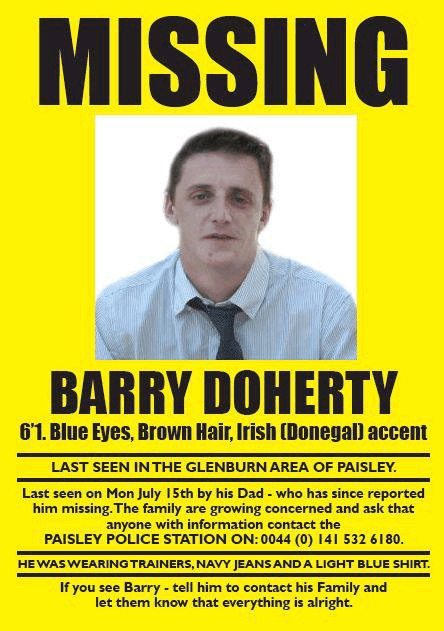 MISSING

BARRY DOHERTY

6'1. Blue Eyes, Brown Hair, Irish (Donegal) accent

LAST SEEN IN THE GLENBURN AREA OF PAISLEY.

Last seen on Mon July 15th by his Dad - who has since reported him missing. The family are growing concerned and ask that anyone with information contact the PAISLEY POLICE STATION ON: 0044 (0) 141 532 6180.

HE WAS WEARING TRAINERS, NAVY JEANS AND A LIGHT BLUE SHIRT.

If you see Barry - tell him to contact his Family and let them know that everything is alright.